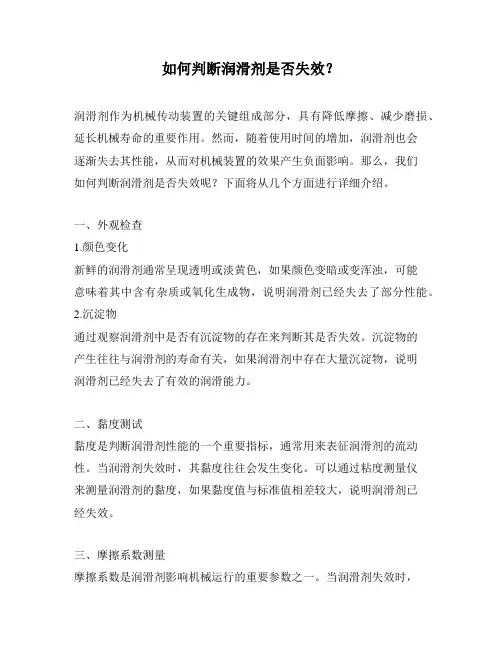 如何判断润滑剂是否失效？

润滑剂作为机械传动装置的关键组成部分，具有降低摩擦、减少磨损、延长机械寿命的重要作用。然而，随着使用时间的增加，润滑剂也会逐渐失去其性能，从而对机械装置的效果产生负面影响。那么，我们如何判断润滑剂是否失效呢？下面将从几个方面进行详细介绍。

一、外观检查
1.颜色变化
新鲜的润滑剂通常呈现透明或淡黄色，如果颜色变暗或变浑浊，可能意味着其中含有杂质或氧化生成物，说明润滑剂已经失去了部分性能。
2.沉淀物
通过观察润滑剂中是否有沉淀物的存在来判断其是否失效。沉淀物的产生往往与润滑剂的寿命有关，如果润滑剂中存在大量沉淀物，说明润滑剂已经失去了有效的润滑能力。

二、黏度测试
黏度是判断润滑剂性能的一个重要指标，通常用来表征润滑剂的流动性。当润滑剂失效时，其黏度往往会发生变化。可以通过粘度测量仪来测量润滑剂的黏度，如果黏度值与标准值相差较大，说明润滑剂已经失效。

三、摩擦系数测量
摩擦系数是润滑剂影响机械运行的重要参数之一。当润滑剂失效时，